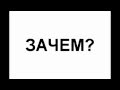 ЗАЧЕМ?